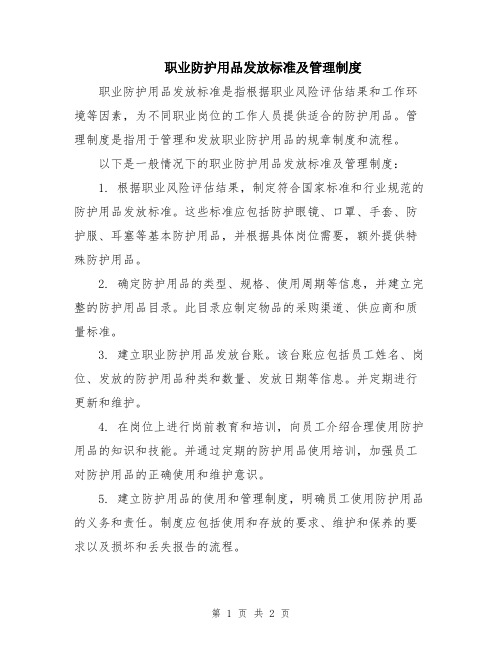 职业防护用品发放标准及管理制度

职业防护用品发放标准是指根据职业风险评估结果和工作环境等因素，为不同职业岗位的工作人员提供适合的防护用品。管理制度是指用于管理和发放职业防护用品的规章制度和流程。

以下是一般情况下的职业防护用品发放标准及管理制度：

1. 根据职业风险评估结果，制定符合国家标准和行业规范的防护用品发放标准。这些标准应包括防护眼镜、口罩、手套、防护服、耳塞等基本防护用品，并根据具体岗位需要，额外提供特殊防护用品。

2. 确定防护用品的类型、规格、使用周期等信息，并建立完整的防护用品目录。此目录应制定物品的采购渠道、供应商和质量标准。

3. 建立职业防护用品发放台账。该台账应包括员工姓名、岗位、发放的防护用品种类和数量、发放日期等信息。并定期进行更新和维护。

4. 在岗位上进行岗前教育和培训，向员工介绍合理使用防护用品的知识和技能。并通过定期的防护用品使用培训，加强员工对防护用品的正确使用和维护意识。

5. 建立防护用品的使用和管理制度，明确员工使用防护用品的义务和责任。制度应包括使用和存放的要求、维护和保养的要求以及损坏和丢失报告的流程。

第 1 页 共 2 页